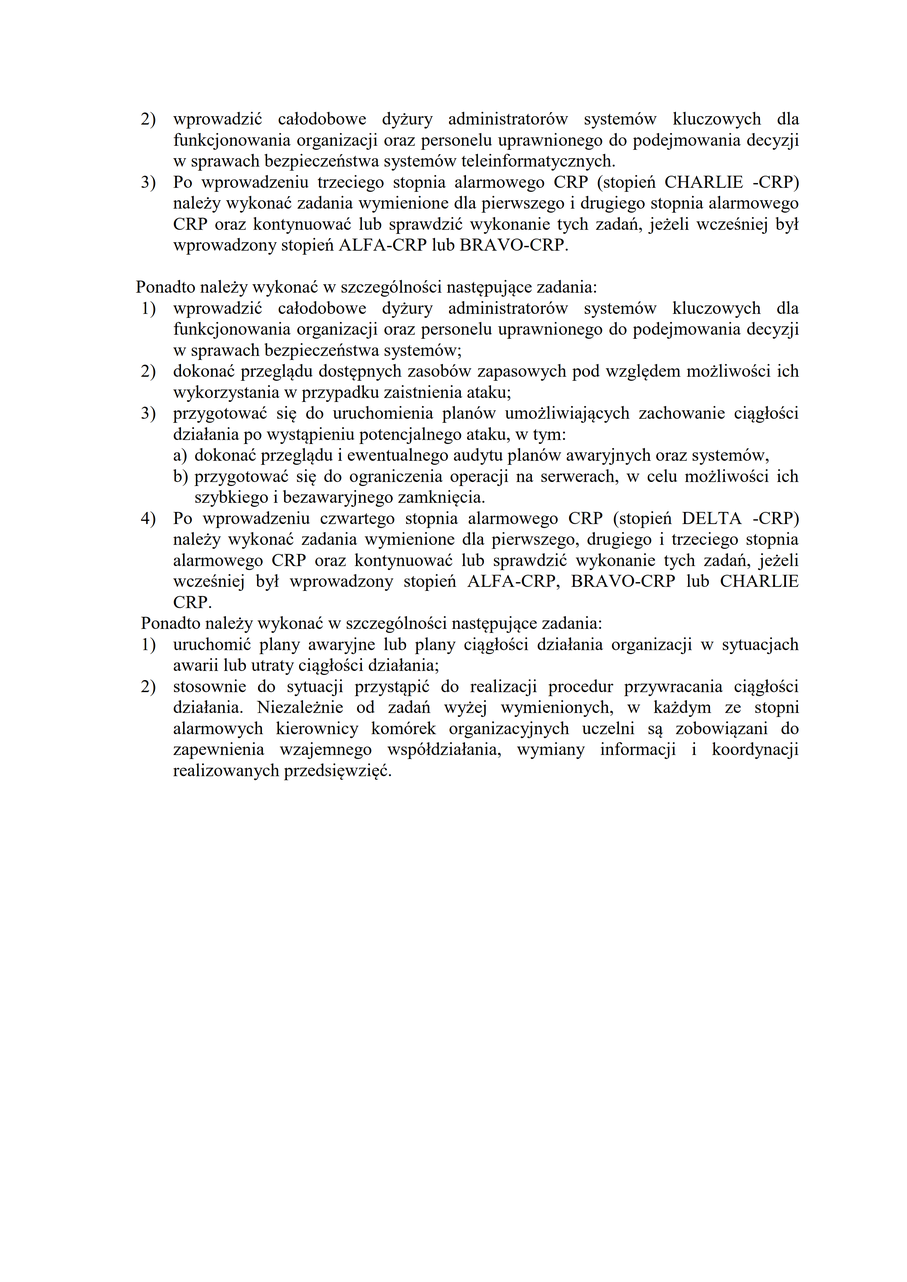 2) wprowadzić całodobowe dyżury administratorów systemów kluczowych dla funkcjonowania organizacji oraz personelu uprawnionego do podejmowania decyzji w sprawach bezpieczeństwa systemów teleinformatycznych.
3) Po wprowadzeniu trzeciego stopnia alarmowego CRP (stopień CHARLIE -CRP) należy wykonać zadania wymienione dla pierwszego i drugiego stopnia alarmowego CRP oraz kontynuować lub sprawdzić wykonanie tych zadań, jeżeli wcześniej był wprowadzony stopień ALFA-CRP lub BRAVO-CRP.

Ponadto należy wykonać w szczególności następujące zadania:
1) wprowadzić całodobowe dyżury administratorów systemów kluczowych dla funkcjonowania organizacji oraz personelu uprawnionego do podejmowania decyzji w sprawach bezpieczeństwa systemów;
2) dokonać przeglądu dostępnych zasobów zapasowych pod względem możliwości ich wykorzystania w przypadku zaistnienia ataku;
3) przygotować się do uruchomienia planów umożliwiających zachowanie ciągłości działania po wystąpieniu potencjalnego ataku, w tym:
a) dokonać przeglądu i ewentualnego audytu planów awaryjnych oraz systemów,
b) przygotować się do ograniczenia operacji na serwerach, w celu możliwości ich szybkiego i bezawaryjnego zamknięcia.
4) Po wprowadzeniu czwartego stopnia alarmowego CRP (stopień DELTA -CRP) należy wykonać zadania wymienione dla pierwszego, drugiego i trzeciego stopnia alarmowego CRP oraz kontynuować lub sprawdzić wykonanie tych zadań, jeżeli wcześniej był wprowadzony stopień ALFA-CRP, BRAVO-CRP lub CHARLIE CRP.
Ponadto należy wykonać w szczególności następujące zadania:
1) uruchomić plany awaryjne lub plany ciągłości działania organizacji w sytuacjach awarii lub utraty ciągłości działania;
2) stosownie do sytuacji przystąpić do realizacji procedur przywracania ciągłości działania. Niezależnie od zadań wyżej wymienionych, w każdym ze stopni alarmowych kierownicy komórek organizacyjnych uczelni są zobowiązani do zapewnienia wzajemnego współdziałania, wymiany informacji i koordynacji realizowanych przedsięwzięć.